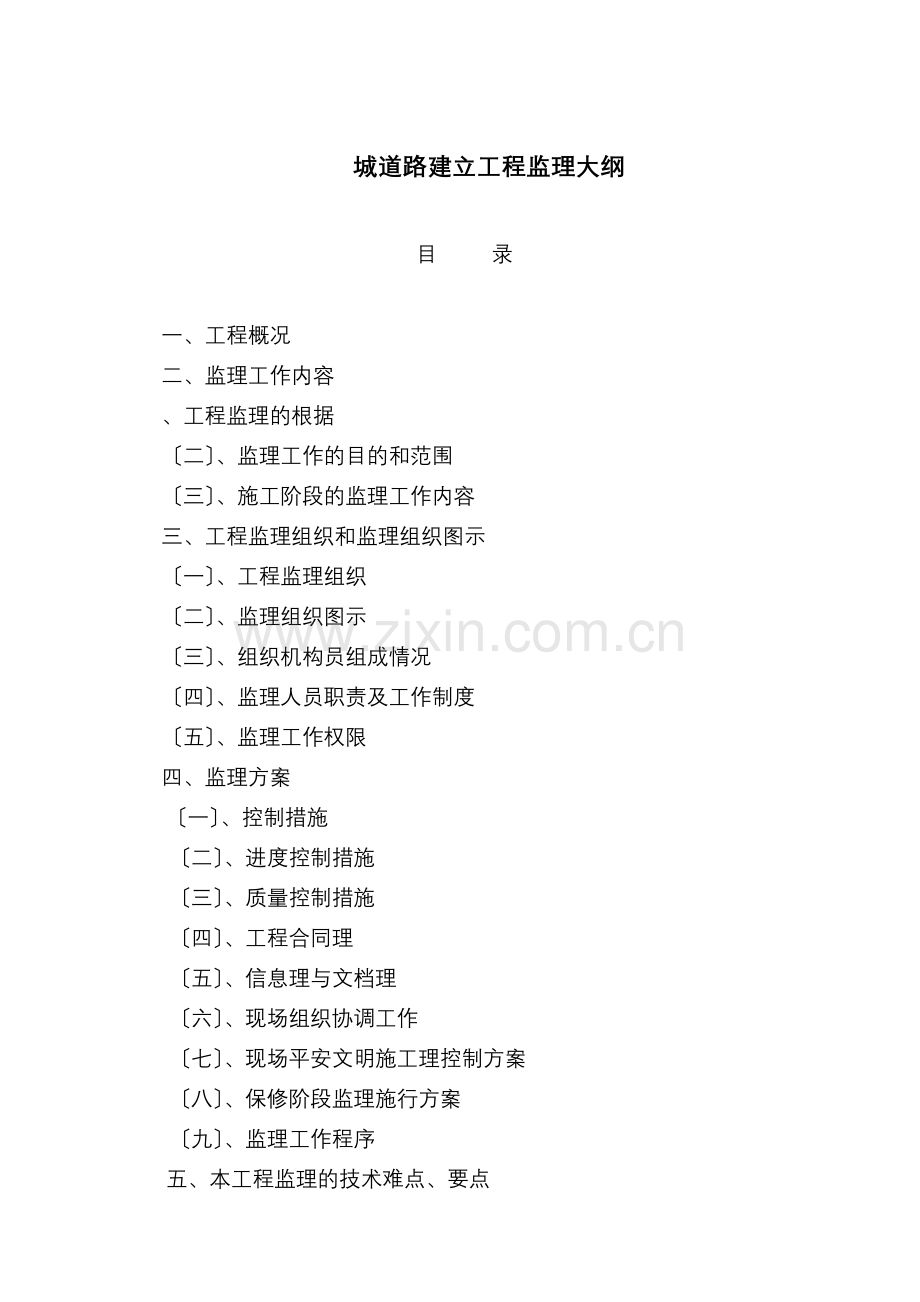 城道路建立工程监理大纲

目　　录

一、工程概况
二、监理工作内容
、工程监理的根据
〔二〕、监理工作的目的和范围
〔三〕、施工阶段的监理工作内容
三、工程监理组织和监理组织图示
〔一〕、工程监理组织
〔二〕、监理组织图示
〔三〕、组织机构员组成情况
〔四〕、监理人员职责及工作制度
〔五〕、监理工作权限
四、监理方案
〔一〕、控制措施
〔二〕、进度控制措施
〔三〕、质量控制措施
〔四〕、工程合同理
〔五〕、信息理与文档理
〔六〕、现场组织协调工作
〔七〕、现场平安文明施工理控制方案
〔八〕、保修阶段监理施行方案
〔九〕、监理工作程序
五、本工程监理的技术难点、要点

www.zixin.com.cn